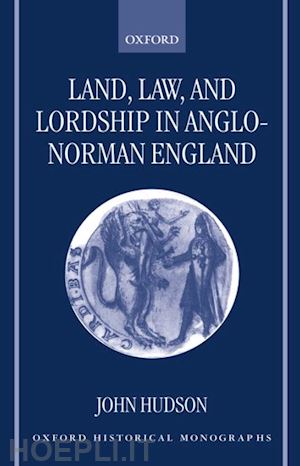 OXFORD

LAND, LAW, AND LORDSHIP IN ANGLO-NORMAN ENGLAND

CARDI·BAS

JOHN HUDSON

OXFORD HISTORICAL MONOGRAPHS

HOEPLI.IT